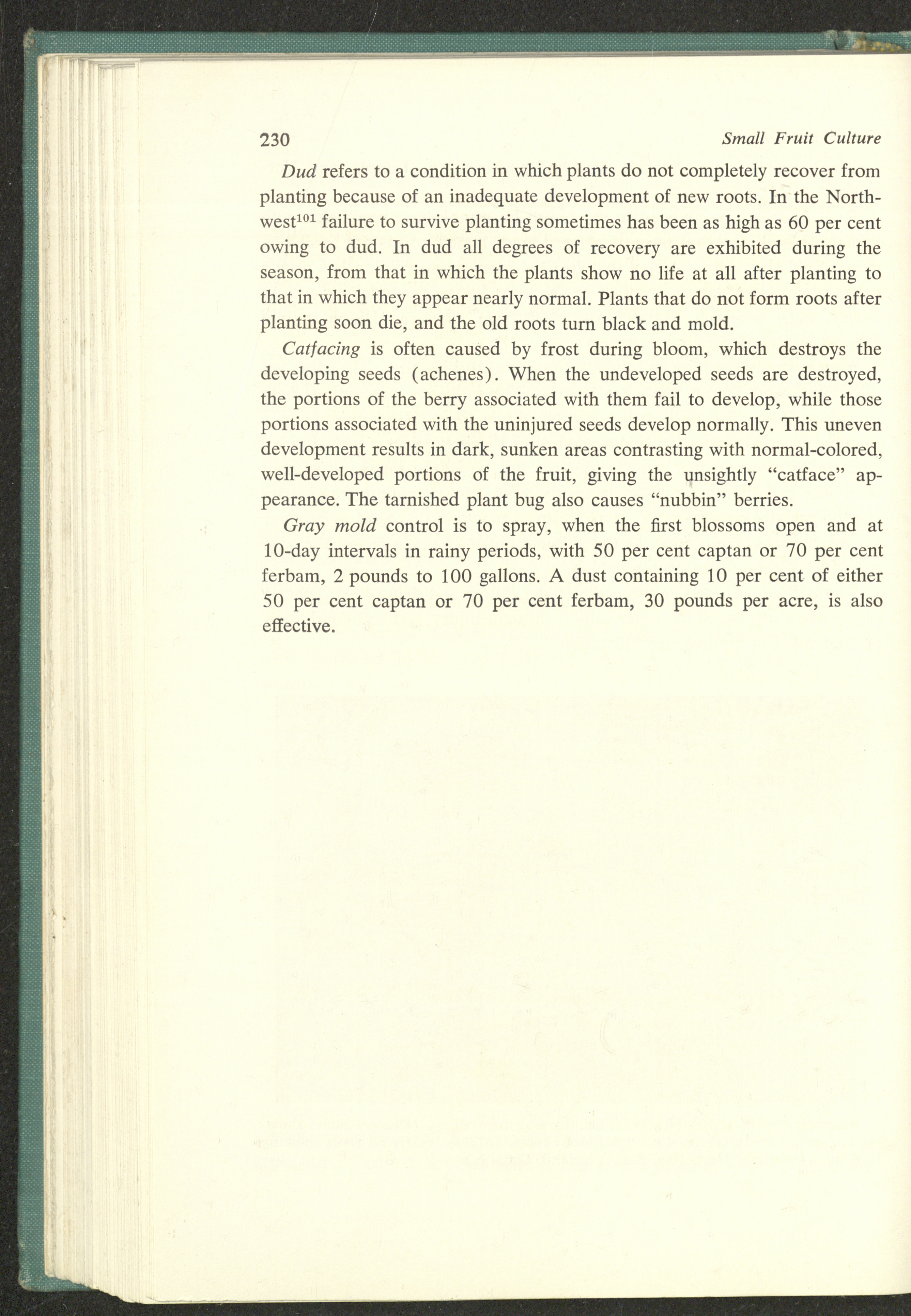 230 Small Fruit Culture

Dud refers to a condition in which plants do not completely recover from planting because of an inadequate development of new roots. In the Northwest$^{101}$ failure to survive planting sometimes has been as high as 60 per cent owing to dud. In dud all degrees of recovery are exhibited during the season, from that in which the plants show no life at all after planting to that in which they appear nearly normal. Plants that do not form roots after planting soon die, and the old roots turn black and mold.

Catfacing is often caused by frost during bloom, which destroys the developing seeds (achenes). When the undeveloped seeds are destroyed, the portions of the berry associated with them fail to develop, while those portions associated with the uninjured seeds develop normally. This uneven development results in dark, sunken areas contrasting with normal-colored, well-developed portions of the fruit, giving the unsightly "catface" appearance. The tarnished plant bug also causes "nubbin" berries.

Gray mold control is to spray, when the first blossoms open and at 10-day intervals in rainy periods, with 50 per cent captan or 70 per cent ferbam, 2 pounds to 100 gallons. A dust containing 10 per cent of either 50 per cent captan or 70 per cent ferbam, 30 pounds per acre, is also effective.